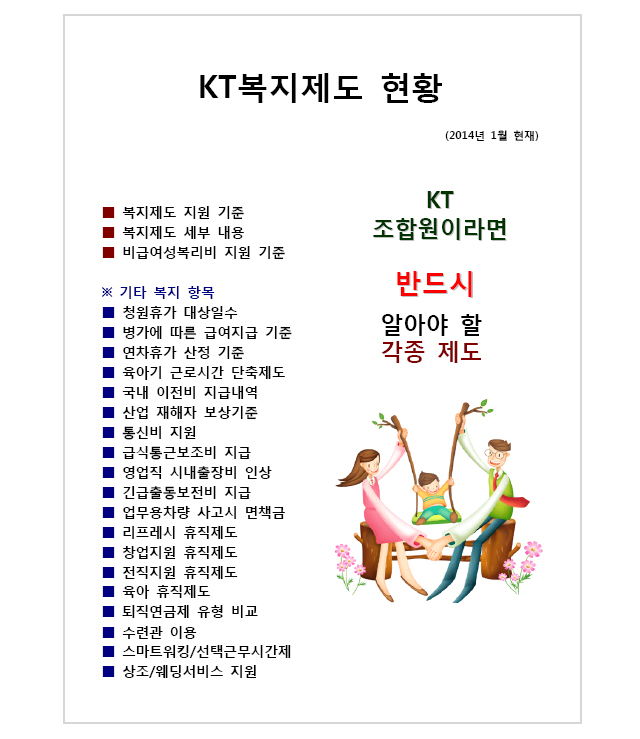 KT복지제도 현황

(2014년 1월 현재)

■ 복지제도 지원 기준
■ 복지제도 세부 내용
■ 비급여성복리비 지원 기준

※ 기타 복지 항목
■ 청원휴가 대상일수
■ 병가에 따른 급여지급 기준
■ 연차휴가 산정 기준
■ 육아기 근로시간 단축제도
■ 국내 이전비 지급내역
■ 산업 재해자 보상기준
■ 통신비 지원
■ 급식통근보조비 지급
■ 영업직 시내출장비 인상
■ 긴급출동보전비 지급
■ 업무용차량 사고시 면책금
■ 리프레시 휴직제도
■ 창업지원 휴직제도
■ 전직지원 휴직제도
■ 육아 휴직제도
■ 퇴직연금제 유형 비교
■ 수련관 이용
■ 스마트워킹/선택근무시간제
■ 상조/웨딩서비스 지원

KT
조합원이라면

반드시

알아야 할
각종 제도